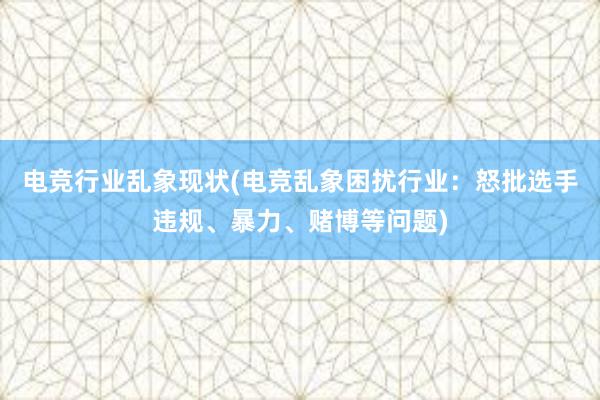 电竞行业乱象现状(电竞乱象困扰行业：怒批选手违规、暴力、赌博等问题)